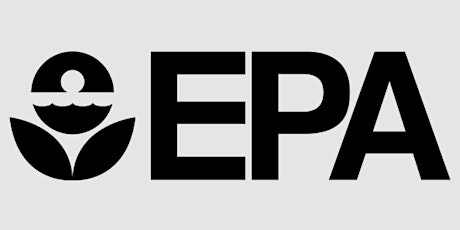 EPA